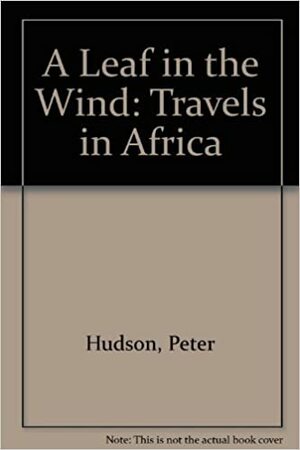 A Leaf in the Wind: Travels in Africa

Hudson, Peter

Note: This is not the actual book cover